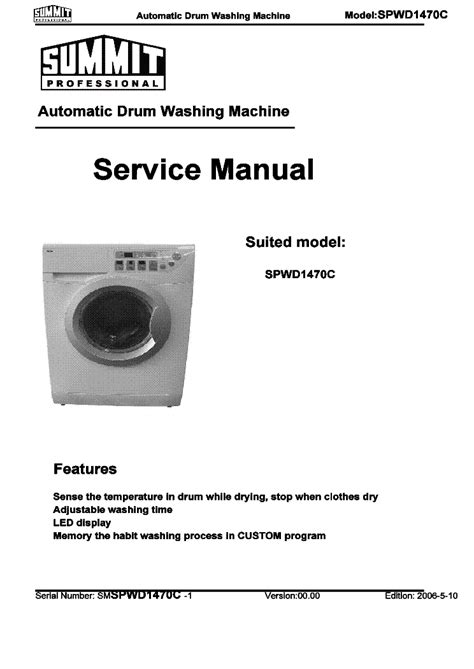 SUMMIT PROFESSIONAL Automatic Drum Washing Machine Model:SPWD1470C

SUMMIT
PROFESSIONAL

Automatic Drum Washing Machine

Service Manual

Suited model:

SPWD1470C

Features

Sense the temperature in drum while drying, stop when clothes dry
Adjustable washing time
LED display
Memory the habit washing process in CUSTOM program

Serial Number: SMSPWD1470C -1 Version:00.00 Edition: 2006-5-10